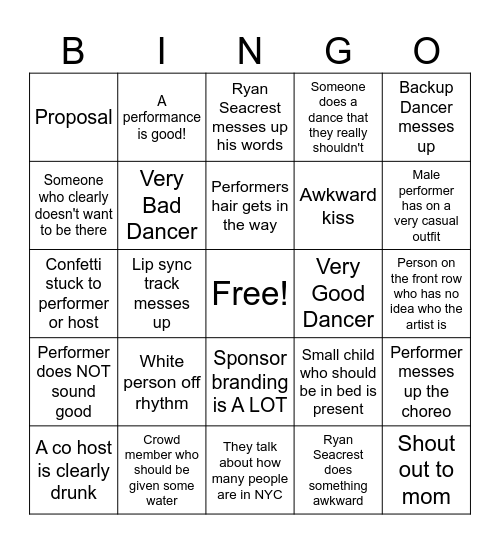 | B | I | N | G | O |
|---|---|---|---|---|
| Proposal | A performance is good! | Ryan Seacrest messes up his words | Someone does a dance that they really shouldn't | Backup Dancer messes up |
| Someone who clearly doesn't want to be there | Very Bad Dancer | Performers hair gets in the way | Awkward kiss | Male performer has on a very casual outfit |
| Confetti stuck to performer or host | Lip sync track messes up | Free! | Very Good Dancer | Person on the front row who has no idea who the artist is |
| Performer does NOT sound good | White person off rhythm | Sponsor branding is A LOT | Small child who should be in bed is present | Performer messes up the choreo |
| A co host is clearly drunk | Crowd member who should be given some water | They talk about how many people are in NYC | Ryan Seacrest does something awkward | Shout out to mom |